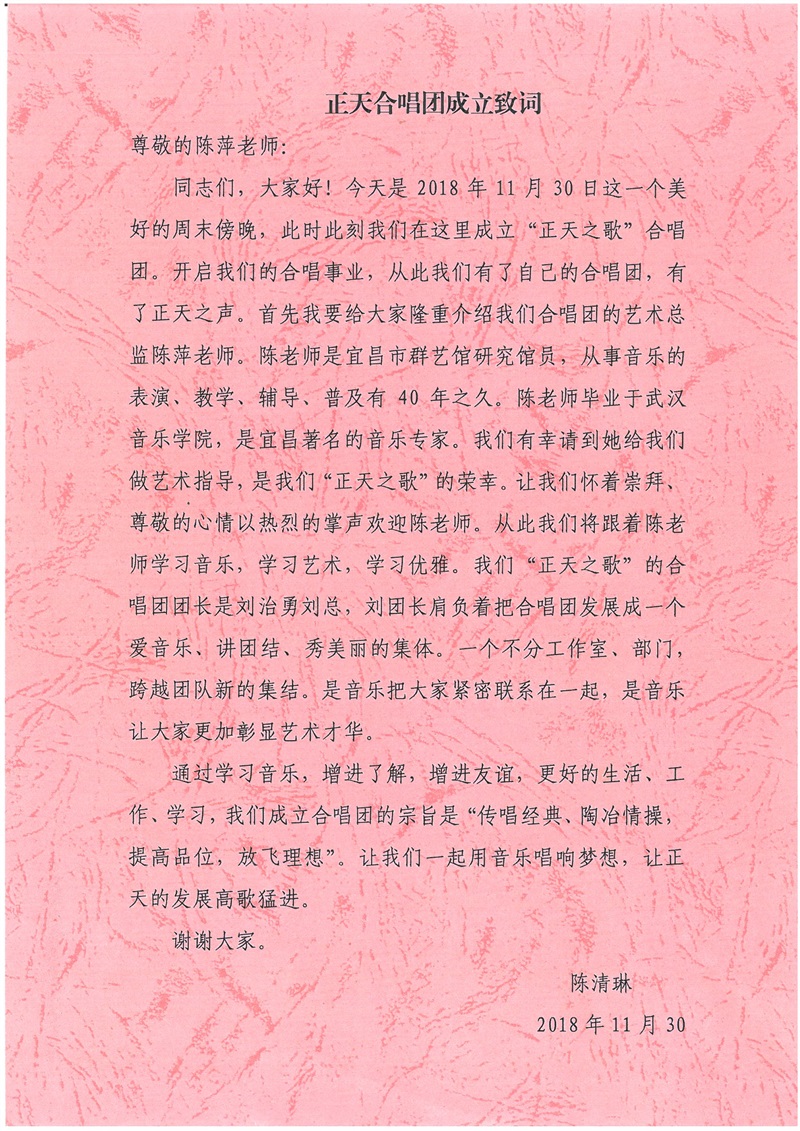 正天合唱团成立致词

尊敬的陈萍老师:

同志们，大家好！今天是 2018 年 11 月 30 日这一个美好的周末傍晚，此时此刻我们在这里成立“正天之歌”合唱团。开启我们的合唱事业，从此我们有了自己的合唱团，有了正天之声。首先我要给大家隆重介绍我们合唱团的艺术总监陈萍老师。陈老师是宜昌市群艺馆研究馆员，从事音乐的表演、教学、辅导、普及有 40 年之久。陈老师毕业于武汉音乐学院，是宜昌著名的音乐专家。我们有幸请到她给我们做艺术指导，是我们“正天之歌”的荣幸。让我们怀着崇拜、尊敬的心情以热烈的掌声欢迎陈老师。从此我们将跟着陈老师学习音乐，学习艺术，学习优雅。我们“正天之歌”的合唱团团长是刘治勇刘总，刘团长肩负着把合唱团发展成一个爱音乐、讲团结、秀美丽的集体。一个不分工作室、部门，跨越团队新的集结。是音乐把大家紧密联系在一起，是音乐让大家更加彰显艺术才华。

通过学习音乐，增进了解，增进友谊，更好的生活、工作、学习，我们成立合唱团的宗旨是“传唱经典、陶冶情操，提高品位，放飞理想”。让我们一起用音乐唱响梦想，让正天的发展高歌猛进。

谢谢大家。

陈清琳

2018 年 11 月 30